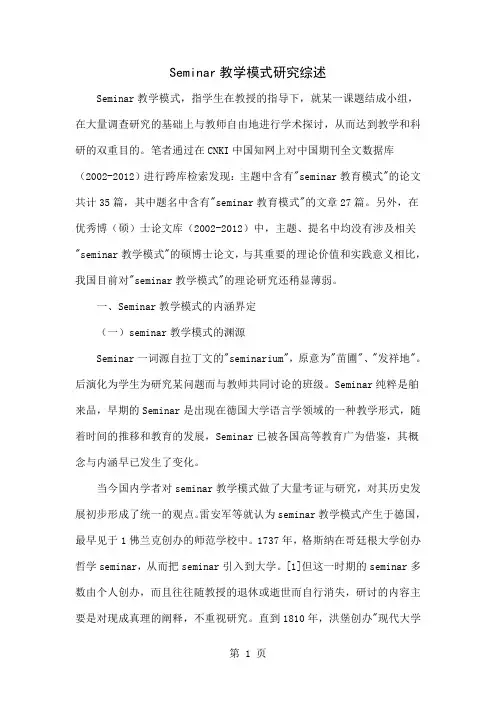 Seminar 教学模式研究综述

Seminar 教学模式，指学生在教授的指导下，就某一课题结成小组，在大量调查研究的基础上与教师自由地进行学术探讨，从而达到教学和科研的双重目的。笔者通过在 CNKI 中国知网上对中国期刊全文数据库（2002-2012）进行跨库检索发现：主题中含有"seminar 教育模式"的论文共计 35 篇，其中题名中含有"seminar 教育模式"的文章 27 篇。另外，在优秀博（硕）士论文库（2002-2012）中，主题、提名中均没有涉及相关"seminar 教学模式"的硕博士论文，与其重要的理论价值和实践意义相比，我国目前对"seminar 教学模式"的理论研究还稍显薄弱。

一、Seminar 教学模式的内涵界定

（一）seminar 教学模式的渊源

Seminar 一词源自拉丁文的"seminarium"，原意为"苗圃"、"发祥地"。后演化为学生为研究某问题而与教师共同讨论的班级。Seminar 纯粹是舶来品，早期的 Seminar 是出现在德国大学语言学领域的一种教学形式，随着时间的推移和教育的发展，Seminar 已被各国高等教育广为借鉴，其概念与内涵早已发生了变化。

当今国内学者对 seminar 教学模式做了大量考证与研究，对其历史发展初步形成了统一的观点。雷安军等就认为 seminar 教学模式产生于德国，最早见于 1 佛兰克创办的师范学校中。1737 年，格斯纳在哥廷根大学创办哲学 seminar，从而把 seminar 引入到大学。[1]但这一时期的 seminar 多数由个人创办，而且往往随教授的退休或逝世而自行消失，研讨的内容主要是对现成真理的阐释，不重视研究。直到 1810 年，洪堡创办"现代大学

第 1 页